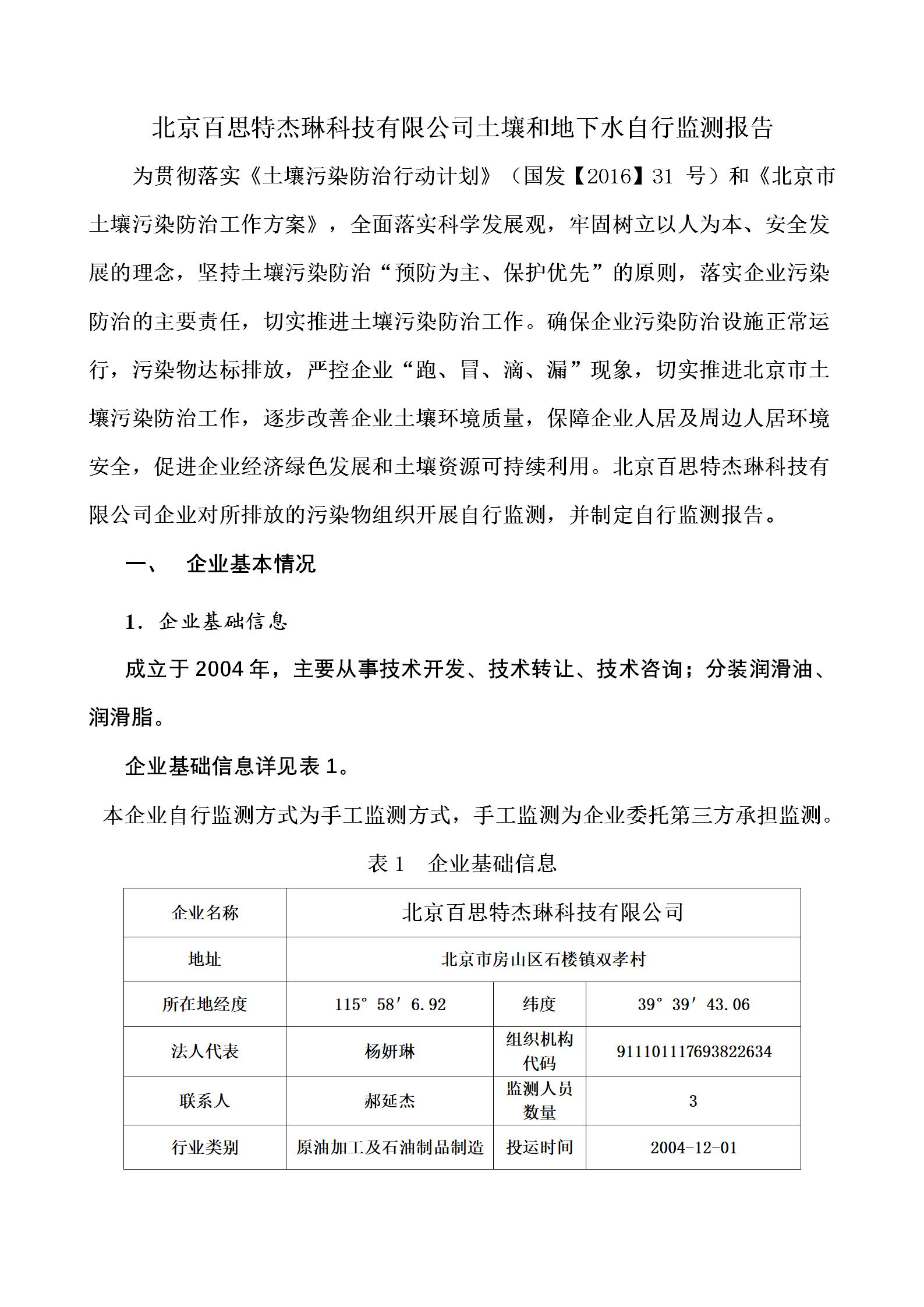 北京百思特杰琳科技有限公司土壤和地下水自行监测报告

为贯彻落实《土壤污染防治行动计划》（国发【2016】31 号）和《北京市土壤污染防治工作方案》，全面落实科学发展观，牢固树立以人为本、安全发展的理念，坚持土壤污染防治“预防为主、保护优先”的原则，落实企业污染防治的主要责任，切实推进土壤污染防治工作。确保企业污染防治设施正常运行，污染物达标排放，严控企业“跑、冒、滴、漏”现象，切实推进北京市土壤污染防治工作，逐步改善企业土壤环境质量，保障企业人居及周边人居环境安全，促进企业经济绿色发展和土壤资源可持续利用。北京百思特杰琳科技有限公司企业对所排放的污染物组织开展自行监测，并制定自行监测报告。

一、 企业基本情况

1. 企业基础信息

成立于 2004 年，主要从事技术开发、技术转让、技术咨询；分装润滑油、润滑脂。

企业基础信息详见表 1。

本企业自行监测方式为手工监测方式，手工监测为企业委托第三方承担监测。

表 1 企业基础信息

| 企业名称 | 北京百思特杰琳科技有限公司 | | |
|---|---|---|---|
| 地址 | 北京市房山区石楼镇双孝村 | | |
| 所在地经度 | 115° 58′ 6.92 | 纬度 | 39° 39′ 43.06 |
| 法人代表 | 杨妍琳 | 组织机构代码 | 911101117693822634 |
| 联系人 | 郝延杰 | 监测人员数量 | 3 |
| 行业类别 | 原油加工及石油制品制造 | 投运时间 | 2004-12-01 |